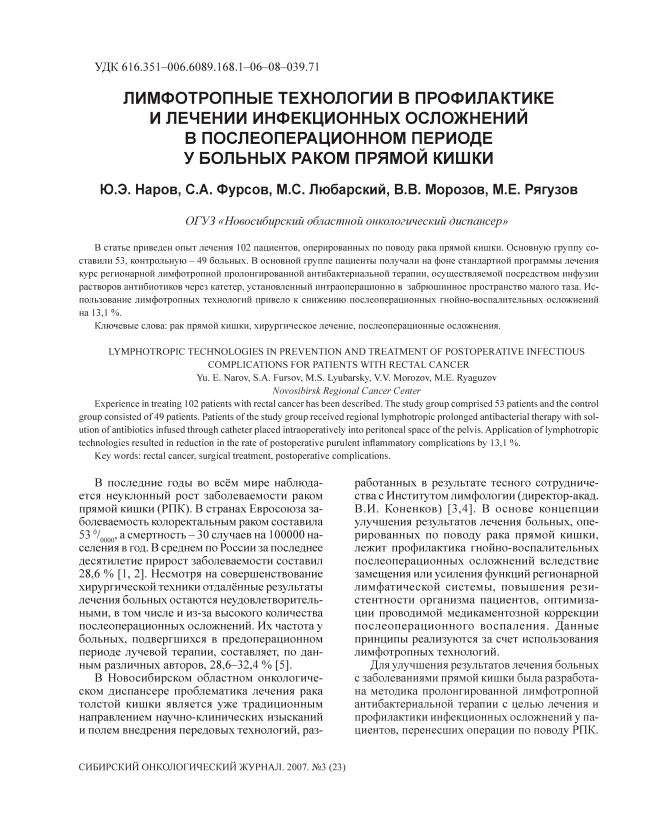 УДК 616.351–006.6089.168.1–06–08–039.71

ЛИМФОТРОПНЫЕ ТЕХНОЛОГИИ В ПРОФИЛАКТИКЕ И ЛЕЧЕНИИ ИНФЕКЦИОННЫХ ОСЛОЖНЕНИЙ В ПОСЛЕОПЕРАЦИОННОМ ПЕРИОДЕ У БОЛЬНЫХ РАКОМ ПРЯМОЙ КИШКИ

Ю.Э. Наров, С.А. Фурсов, М.С. Любарский, В.В. Морозов, М.Е. Рягузов

ОГУЗ «Новосибирский областной онкологический диспансер»

В статье приведен опыт лечения 102 пациентов, оперированных по поводу рака прямой кишки. Основную группу составили 53, контрольную – 49 больных. В основной группе пациенты получали на фоне стандартной программы лечения курс регионарной лимфотропной пролонгированной антибактериальной терапии, осуществляемой посредством инфузии растворов антибиотиков через катетер, установленный интраоперационно в забрюшинное пространство малого таза. Использование лимфотропных технологий привело к снижению послеоперационных гнойно-воспалительных осложнений на 13,1 %.

Ключевые слова: рак прямой кишки, хирургическое лечение, послеоперационные осложнения.

LYMPHOTROPIC TECHNOLOGIES IN PREVENTION AND TREATMENT OF POSTOPERATIVE INFECTIOUS COMPLICATIONS FOR PATIENTS WITH RECTAL CANCER

Yu. E. Narov, S.A. Fursov, M.S. Lyubarsky, V.V. Morozov, M.E. Ryaguzov

Novosibirsk Regional Cancer Center

Experience in treating 102 patients with rectal cancer has been described. The study group comprised 53 patients and the control group consisted of 49 patients. Patients of the study group received regional lymphotropic prolonged antibacterial therapy with solution of antibiotics infused through catheter placed intraoperatively into peritoneal space of the pelvis. Application of lymphotropic technologies resulted in reduction in the rate of postoperative purulent inflammatory complications by 13,1 %.

Key words: rectal cancer, surgical treatment, postoperative complications.

В последние годы во всём мире наблюдается неуклонный рост заболеваемости раком прямой кишки (РПК). В странах Евросоюза заболеваемость колоректальным раком составила 53 $^0/_{0000}$, а смертность – 30 случаев на 100000 населения в год. В среднем по России за последнее десятилетие прирост заболеваемости составил 28,6 % [1, 2]. Несмотря на совершенствование хирургической техники отдалённые результаты лечения больных остаются неудовлетворительными, в том числе и из-за высокого количества послеоперационных осложнений. Их частота у больных, подвергшихся в предоперационном периоде лучевой терапии, составляет, по данным различных авторов, 28,6–32,4 % [5].

В Новосибирском областном онкологическом диспансере проблематика лечения рака толстой кишки является уже традиционным направлением научно-клинических изысканий и полем внедрения передовых технологий, разработанных в результате тесного сотрудничества с Институтом лимфологии (директор-акад. В.И. Коненков) [3,4]. В основе концепции улучшения результатов лечения больных, оперированных по поводу рака прямой кишки, лежит профилактика гнойно-воспалительных послеоперационных осложнений вследствие замещения или усиления функций регионарной лимфатической системы, повышения резистентности организма пациентов, оптимизации проводимой медикаментозной коррекции послеоперационного воспаления. Данные принципы реализуются за счет использования лимфотропных технологий.

Для улучшения результатов лечения больных с заболеваниями прямой кишки была разработана методика пролонгированной лимфотропной антибактериальной терапии с целью лечения и профилактики инфекционных осложнений у пациентов, перенесших операции по поводу РПК.

СИБИРСКИЙ ОНКОЛОГИЧЕСКИЙ ЖУРНАЛ. 2007. №3 (23)